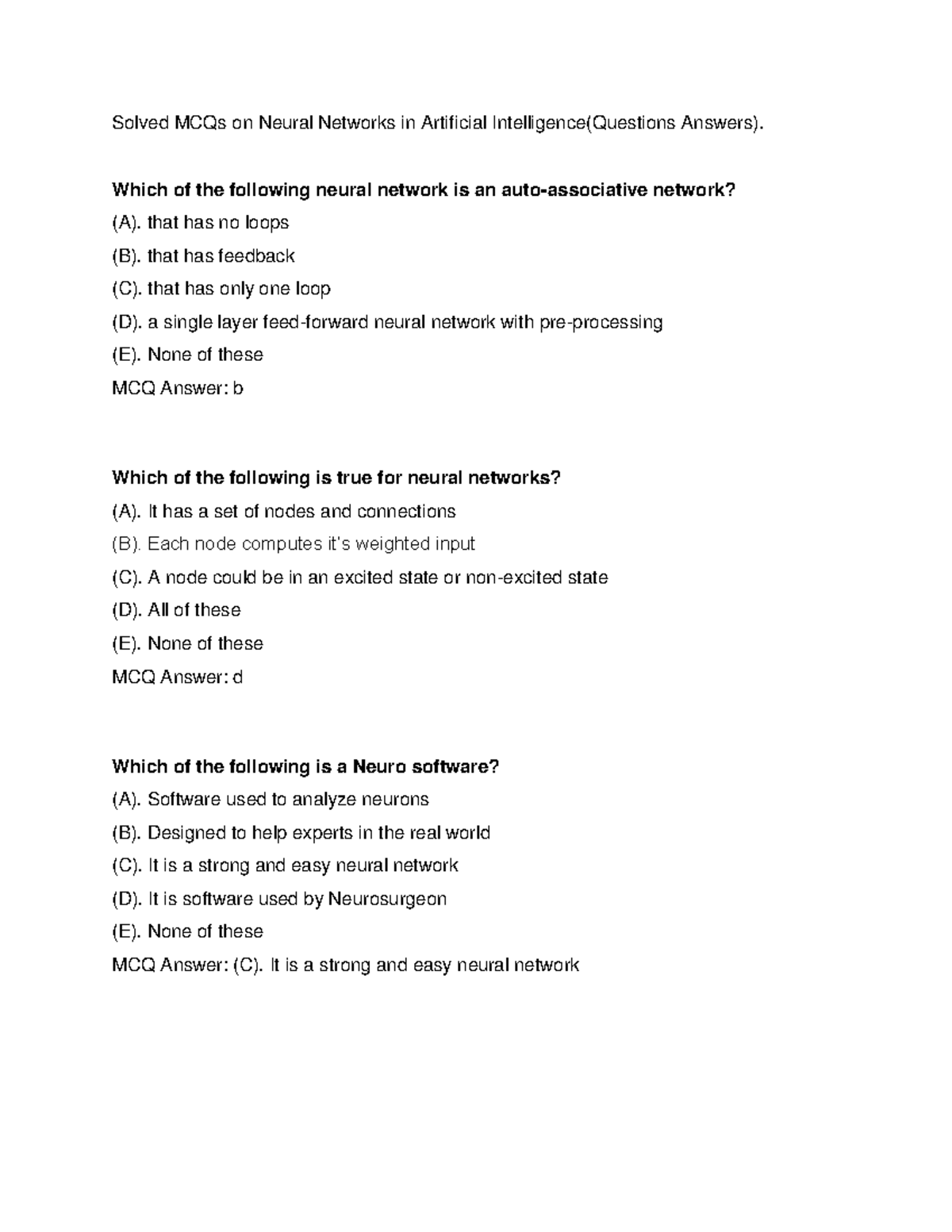 Solved MCQs on Neural Networks in Artificial Intelligence(Questions Answers).

Which of the following neural network is an auto-associative network?

(A). that has no loops

(B). that has feedback

(C). that has only one loop

(D). a single layer feed-forward neural network with pre-processing

(E). None of these

MCQ Answer: b

Which of the following is true for neural networks?

(A). It has a set of nodes and connections

(B). Each node computes it's weighted input

(C). A node could be in an excited state or non-excited state

(D). All of these

(E). None of these

MCQ Answer: d

Which of the following is a Neuro software?

(A). Software used to analyze neurons

(B). Designed to help experts in the real world

(C). It is a strong and easy neural network

(D). It is software used by Neurosurgeon

(E). None of these

MCQ Answer: (C). It is a strong and easy neural network